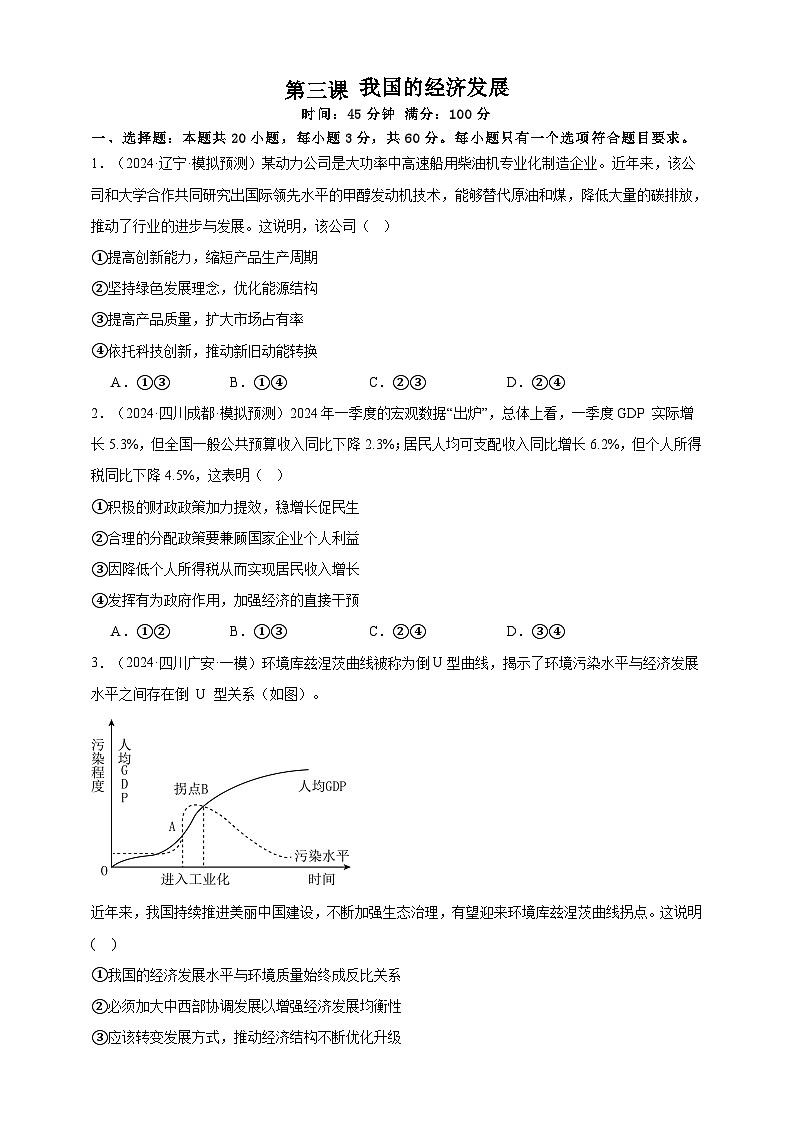 第三课 我国的经济发展

时间：45 分钟 满分：100 分

一、选择题：本题共 20 小题，每小题 3 分，共 60 分。每小题只有一个选项符合题目要求。

1．（2024·辽宁·模拟预测）某动力公司是大功率中高速船用柴油机专业化制造企业。近年来，该公司和大学合作共同研究出国际领先水平的甲醇发动机技术，能够替代原油和煤，降低大量的碳排放，推动了行业的进步与发展。这说明，该公司（ ）

①提高创新能力，缩短产品生产周期

②坚持绿色发展理念，优化能源结构

③提高产品质量，扩大市场占有率

④依托科技创新，推动新旧动能转换

A．①③ B．①④ C．②③ D．②④

2．（2024·四川成都·模拟预测）2024 年一季度的宏观数据“出炉”，总体上看，一季度 GDP 实际增长 5.3%，但全国一般公共预算收入同比下降 2.3%；居民人均可支配收入同比增长 6.2%，但个人所得税同比下降 4.5%，这表明（ ）

①积极的财政政策加力提效，稳增长促民生

②合理的分配政策要兼顾国家企业个人利益

③因降低个人所得税从而实现居民收入增长

④发挥有为政府作用，加强经济的直接干预

A．①② B．①③ C．②④ D．③④

3．（2024·四川广安·一模）环境库兹涅茨曲线被称为倒 U 型曲线，揭示了环境污染水平与经济发展水平之间存在倒 U 型关系（如图）。

污染程度 人均GDP 拐点B 人均GDP A 污染水平 0 进入工业化 时间

近年来，我国持续推进美丽中国建设，不断加强生态治理，有望迎来环境库兹涅茨曲线拐点。这说明（ ）

①我国的经济发展水平与环境质量始终成反比关系

②必须加大中西部协调发展以增强经济发展均衡性

③应该转变发展方式，推动经济结构不断优化升级